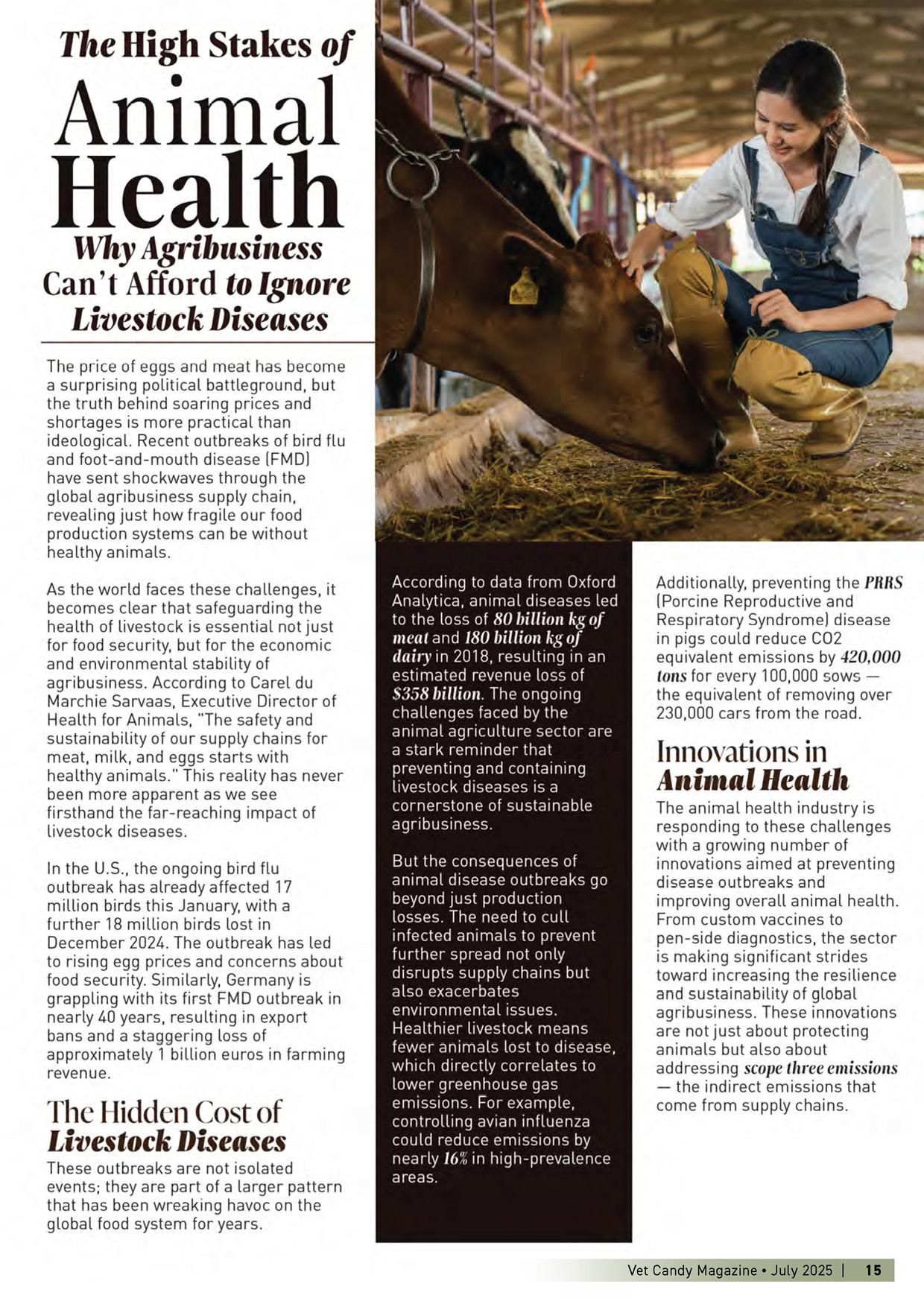 The High Stakes of Animal Health Why Agribusiness Can't Afford to Ignore Livestock Diseases

The price of eggs and meat has become a surprising political battleground, but the truth behind soaring prices and shortages is more practical than ideological. Recent outbreaks of bird flu and foot-and-mouth disease (FMD) have sent shockwaves through the global agribusiness supply chain, revealing just how fragile our food production systems can be without healthy animals.

As the world faces these challenges, it becomes clear that safeguarding the health of livestock is essential not just for food security, but for the economic and environmental stability of agribusiness. According to Carel du Marchie Sarvaas, Executive Director of Health for Animals, "The safety and sustainability of our supply chains for meat, milk, and eggs starts with healthy animals." This reality has never been more apparent as we see firsthand the far-reaching impact of livestock diseases.

In the U.S., the ongoing bird flu outbreak has already affected 17 million birds this January, with a further 18 million birds lost in December 2024. The outbreak has led to rising egg prices and concerns about food security. Similarly, Germany is grappling with its first FMD outbreak in nearly 40 years, resulting in export bans and a staggering loss of approximately 1 billion euros in farming revenue.

The Hidden Cost of Livestock Diseases

These outbreaks are not isolated events; they are part of a larger pattern that has been wreaking havoc on the global food system for years.

According to data from Oxford Analytica, animal diseases led to the loss of 80 billion kg of meat and 180 billion kg of dairy in 2018, resulting in an estimated revenue loss of $358 billion. The ongoing challenges faced by the animal agriculture sector are a stark reminder that preventing and containing livestock diseases is a cornerstone of sustainable agribusiness.

But the consequences of animal disease outbreaks go beyond just production losses. The need to cull infected animals to prevent further spread not only disrupts supply chains but also exacerbates environmental issues. Healthier livestock means fewer animals lost to disease, which directly correlates to lower greenhouse gas emissions. For example, controlling avian influenza could reduce emissions by nearly 16% in high-prevalence areas.

Additionally, preventing the PRRS (Porcine Reproductive and Respiratory Syndrome) disease in pigs could reduce CO2 equivalent emissions by 420,000 tons for every 100,000 sows — the equivalent of removing over 230,000 cars from the road.

Innovations in Animal Health

The animal health industry is responding to these challenges with a growing number of innovations aimed at preventing disease outbreaks and improving overall animal health. From custom vaccines to pen-side diagnostics, the sector is making significant strides toward increasing the resilience and sustainability of global agribusiness. These innovations are not just about protecting animals but also about addressing scope three emissions — the indirect emissions that come from supply chains.

Vet Candy Magazine • July 2025 | 15